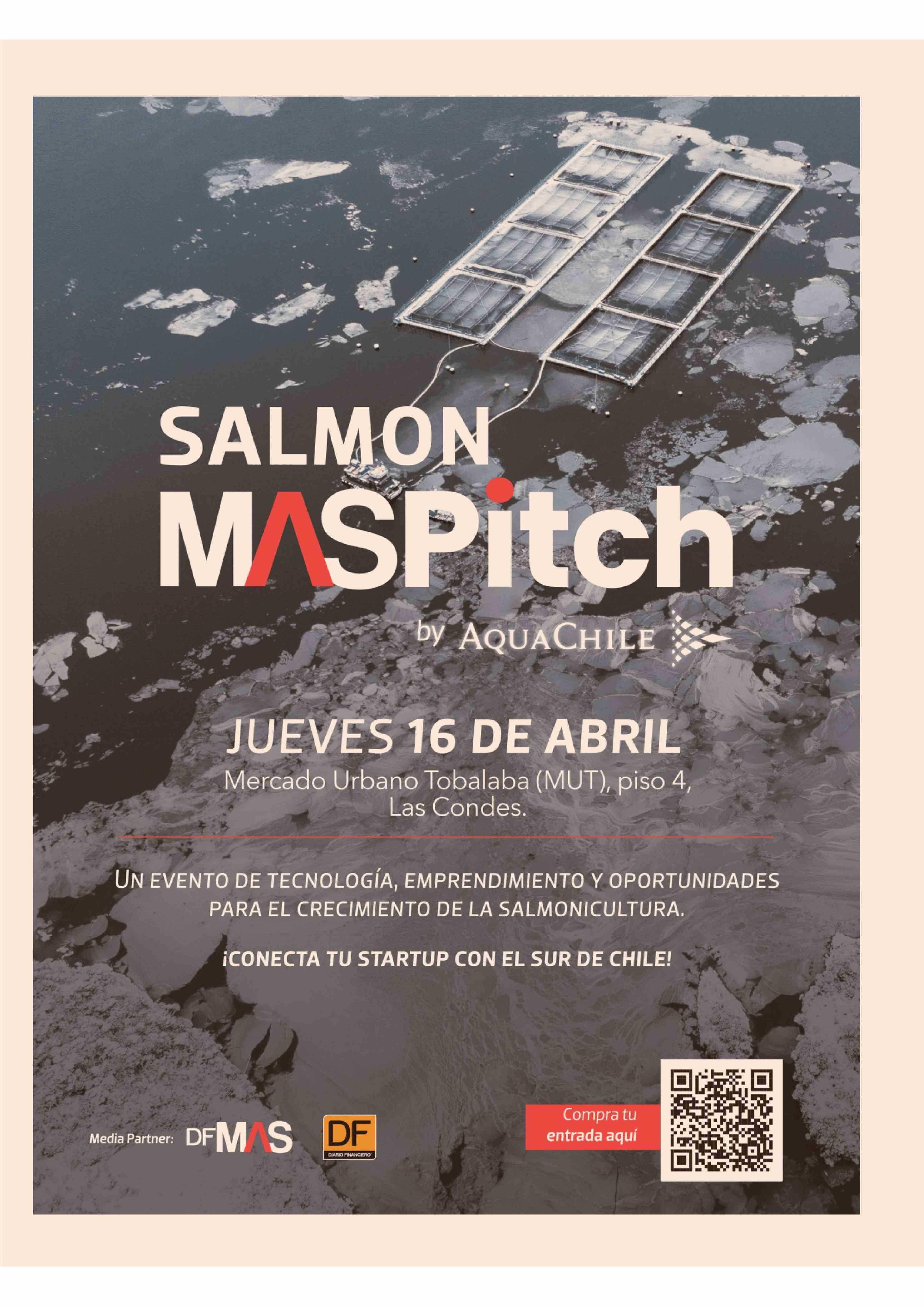 SALMON
MASPitch
by AQUACHILE

JUEVES 16 DE ABRIL
Mercado Urbano Tobalaba (MUT), piso 4, Las Condes.

UN EVENTO DE TECNOLOGÍA, EMPRENDIMIENTO Y OPORTUNIDADES PARA EL CRECIMIENTO DE LA SALMONICULTURA.

¡CONECTA TU STARTUP CON EL SUR DE CHILE!

Media Partner: DFMAS

DF
DIARIO FINANCIERO

Compra tu entrada aquí